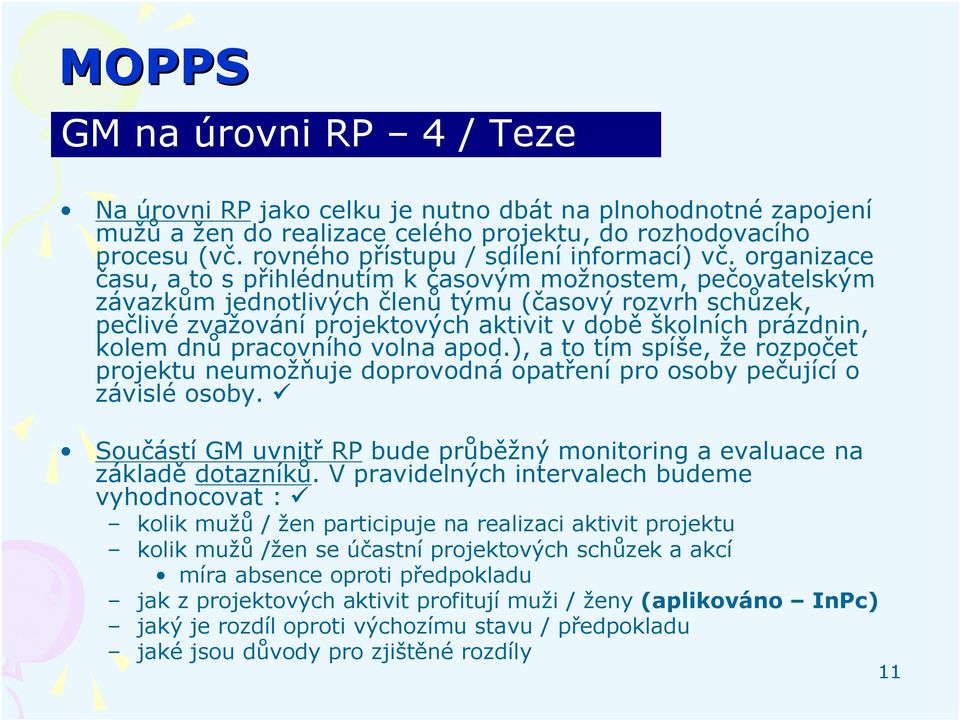 MOPPS

GM na úrovni RP – 4 / Teze

• Na úrovni RP jako celku je nutno dbát na plnohodnotné zapojení mužů a žen do realizace celého projektu, do rozhodovacího procesu (vč. rovného přístupu / sdílení informací) vč. organizace času, a to s přihlédnutím k časovým možnostem, pečovatelským závazkům jednotlivých členů týmu (časový rozvrh schůzek, pečlivé zvažování projektových aktivit v době školních prázdnin, kolem dnů pracovního volna apod.), a to tím spíše, že rozpočet projektu neumožňuje doprovodná opatření pro osoby pečující o závislé osoby. ✓

• Součástí GM uvnitř RP bude průběžný monitoring a evaluace na základě dotazníků. V pravidelných intervalech budeme vyhodnocovat : ✓
– kolik mužů / žen participuje na realizaci aktivit projektu
– kolik mužů /žen se účastní projektových schůzek a akcí
• míra absence oproti předpokladu
– jak z projektových aktivit profitují muži / ženy (aplikováno – InPc)
– jaký je rozdíl oproti výchozímu stavu / předpokladu
– jaké jsou důvody pro zjištěné rozdíly

11